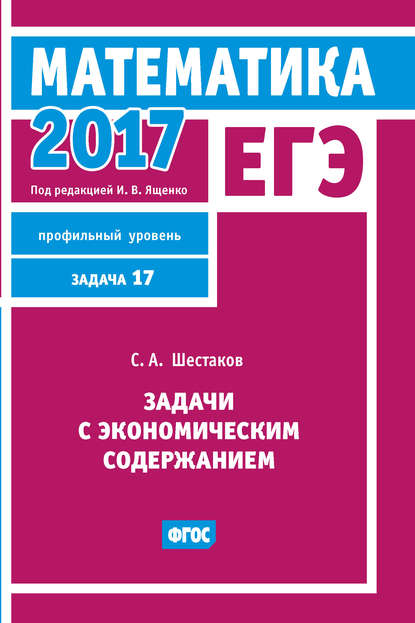 МАТЕМАТИКА
2017
ЕГЭ
Под редакцией И. В. Ященко

профильный уровень

ЗАДАЧА 17

С. А. Шестаков

ЗАДАЧИ С ЭКОНОМИЧЕСКИМ СОДЕРЖАНИЕМ

ФГОС